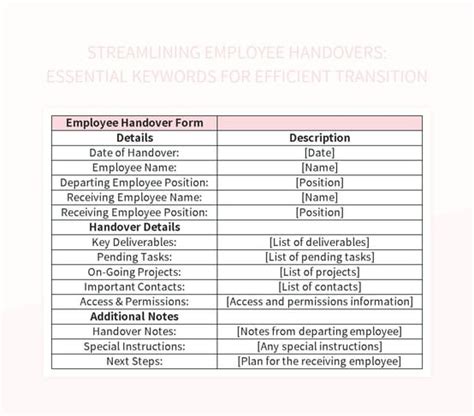 STREAMLINING EMPLOYEE HANDOVERS:
ESSENTIAL KEYWORDS FOR EFFICIENT TRANSITION

| Employee Handover Form | |
|---|---|
| Details | Description |
| Date of Handover: | [Date] |
| Employee Name: | [Name] |
| Departing Employee Position: | [Position] |
| Receiving Employee Name: | [Name] |
| Receiving Employee Position: | [Position] |
| Handover Details | |
| Key Deliverables: | [List of deliverables] |
| Pending Tasks: | [List of pending tasks] |
| On-Going Projects: | [List of projects] |
| Important Contacts: | [List of contacts] |
| Access & Permissions: | [Access and permissions information] |
| Additional Notes | |
| Handover Notes: | [Notes from departing employee] |
| Special Instructions: | [Any special instructions] |
| Next Steps: | [Plan for the receiving employee] |